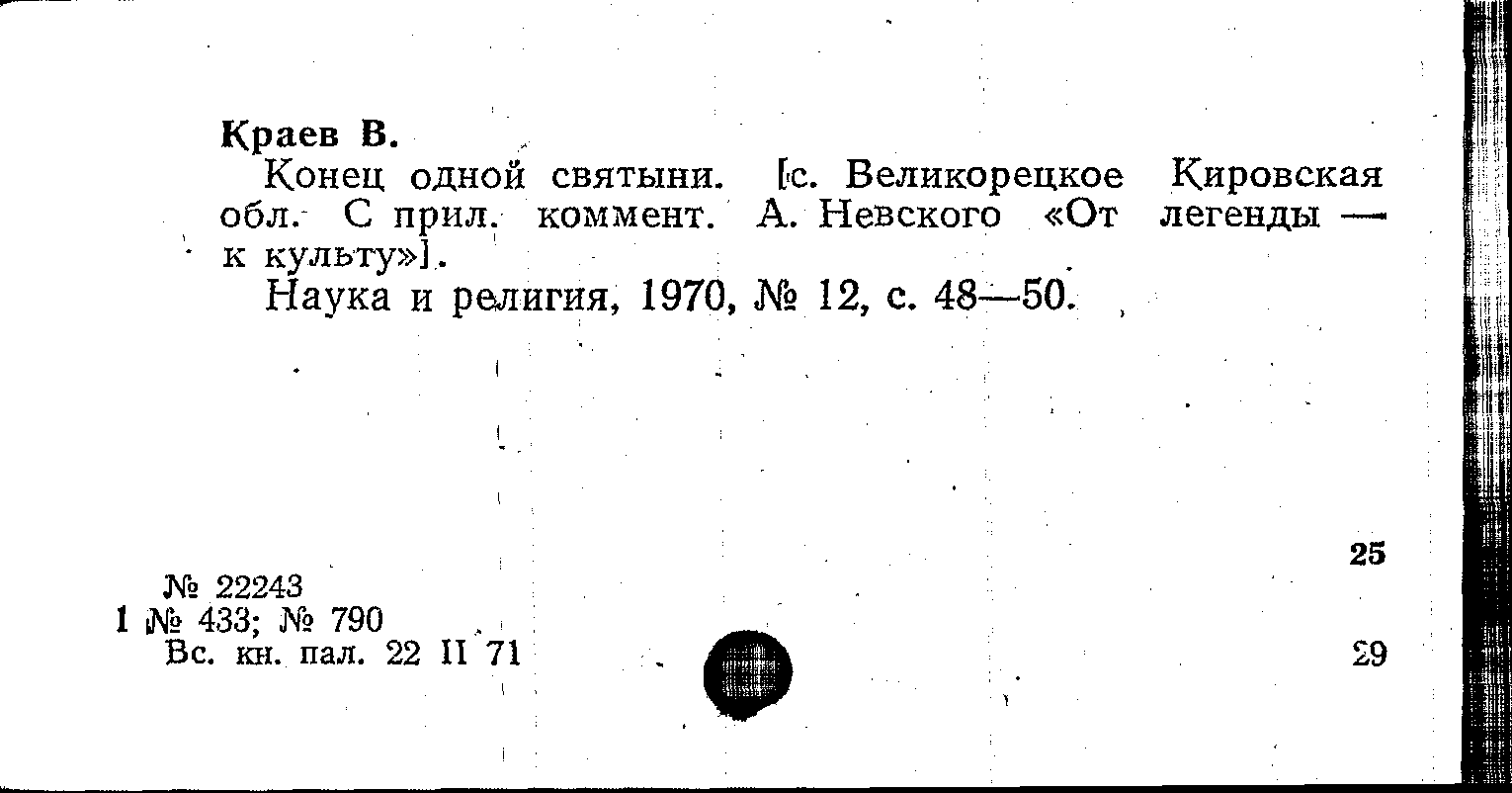 Краев В.

Конец одной святыни. [с. Великорецкое Кировская обл. С прил. коммент. А. Невского «От легенды — к культу»].

Наука и религия, 1970, № 12, с. 48—50.

25

№ 22243
1 № 433; № 790
Вс. кн. пал. 22 II 71

29